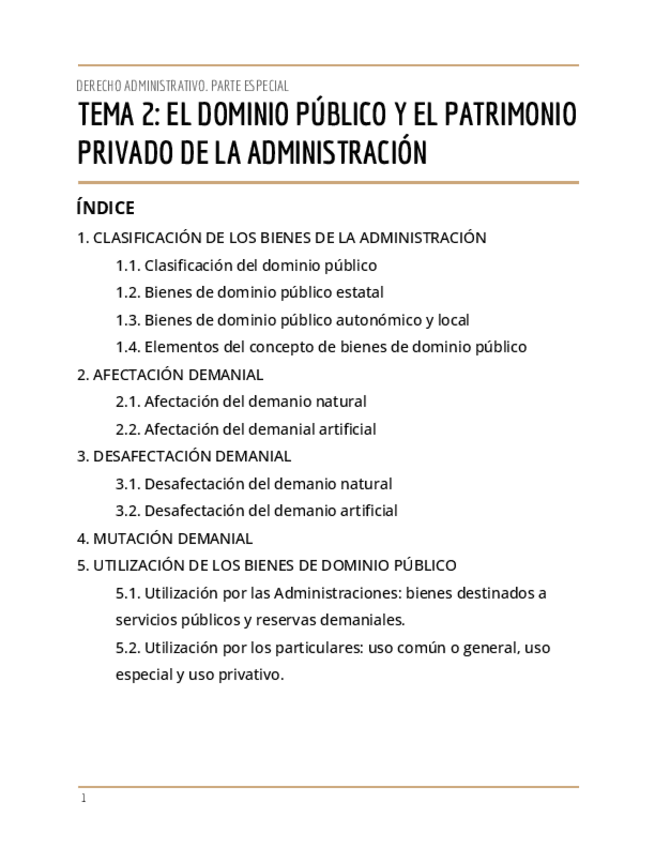 DERECHO ADMINISTRATIVO. PARTE ESPECIAL

TEMA 2: EL DOMINIO PÚBLICO Y EL PATRIMONIO PRIVADO DE LA ADMINISTRACIÓN

ÍNDICE

1. CLASIFICACIÓN DE LOS BIENES DE LA ADMINISTRACIÓN

1.1. Clasificación del dominio público

1.2. Bienes de dominio público estatal

1.3. Bienes de dominio público autonómico y local

1.4. Elementos del concepto de bienes de dominio público

2. AFECTACIÓN DEMANIAL

2.1. Afectación del demanio natural

2.2. Afectación del demanial artificial

3. DESAFECTACIÓN DEMANIAL

3.1. Desafectación del demanio natural

3.2. Desafectación del demanio artificial

4. MUTACIÓN DEMANIAL

5. UTILIZACIÓN DE LOS BIENES DE DOMINIO PÚBLICO

5.1. Utilización por las Administraciones: bienes destinados a servicios públicos y reservas demaniales.

5.2. Utilización por los particulares: uso común o general, uso especial y uso privativo.

1